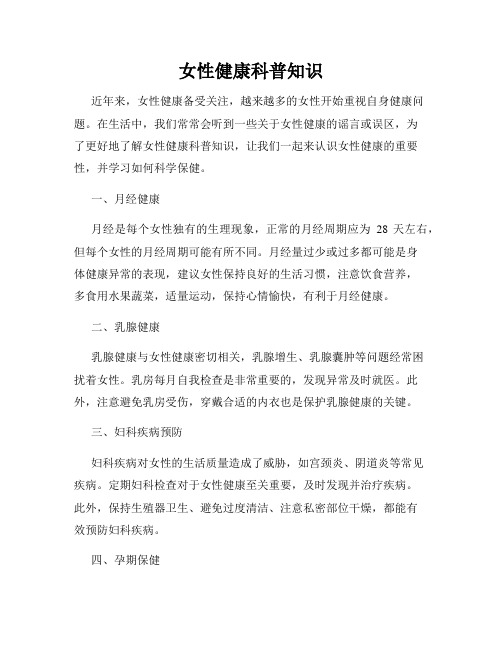 女性健康科普知识

近年来，女性健康备受关注，越来越多的女性开始重视自身健康问题。在生活中，我们常常会听到一些关于女性健康的谣言或误区，为了更好地了解女性健康科普知识，让我们一起来认识女性健康的重要性，并学习如何科学保健。

一、月经健康

月经是每个女性独有的生理现象，正常的月经周期应为 28 天左右，但每个女性的月经周期可能有所不同。月经量过少或过多都可能是身体健康异常的表现，建议女性保持良好的生活习惯，注意饮食营养，多食用水果蔬菜，适量运动，保持心情愉快，有利于月经健康。

二、乳腺健康

乳腺健康与女性健康密切相关，乳腺增生、乳腺囊肿等问题经常困扰着女性。乳房每月自我检查是非常重要的，发现异常及时就医。此外，注意避免乳房受伤，穿戴合适的内衣也是保护乳腺健康的关键。

三、妇科疾病预防

妇科疾病对女性的生活质量造成了威胁，如宫颈炎、阴道炎等常见疾病。定期妇科检查对于女性健康至关重要，及时发现并治疗疾病。此外，保持生殖器卫生、避免过度清洁、注意私密部位干燥，都能有效预防妇科疾病。

四、孕期保健